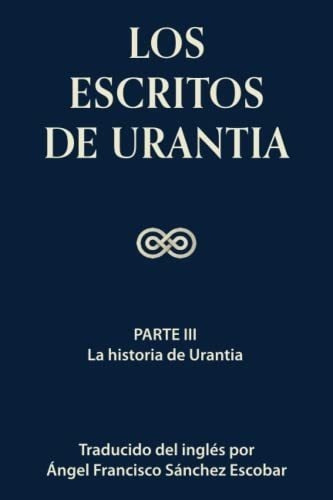 LOS ESCRITOS DE URANTIA

PARTE III
La historia de Urantia

Traducido del inglés por
Ángel Francisco Sánchez Escobar